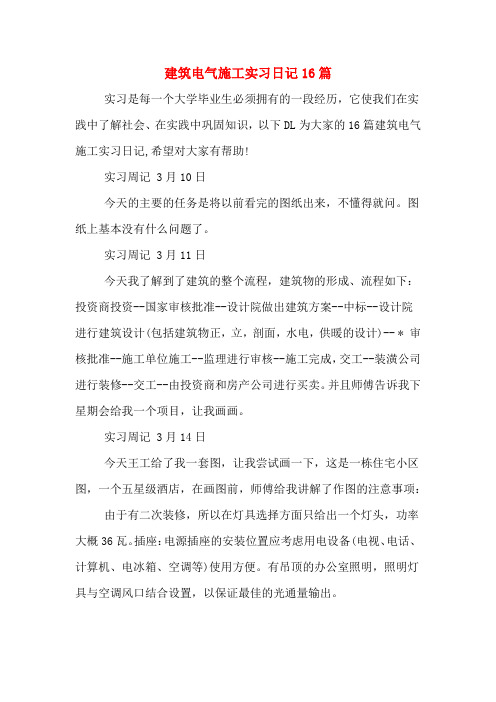 建筑电气施工实习日记16篇

实习是每一个大学毕业生必须拥有的一段经历，它使我们在实践中了解社会、在实践中巩固知识，以下DL为大家的16篇建筑电气施工实习日记,希望对大家有帮助!

实习周记 3月10日

今天的主要的任务是将以前看完的图纸出来，不懂得就问。图纸上基本没有什么问题了。

实习周记 3月11日

今天我了解到了建筑的整个流程，建筑物的形成、流程如下：投资商投资--国家审核批准--设计院做出建筑方案--中标--设计院进行建筑设计(包括建筑物正，立，剖面，水电，供暖的设计)--＊审核批准--施工单位施工--监理进行审核--施工完成，交工--装潢公司进行装修--交工--由投资商和房产公司进行买卖。并且师傅告诉我下星期会给我一个项目，让我画画。

实习周记 3月14日

今天王工给了我一套图，让我尝试画一下，这是一栋住宅小区图，一个五星级酒店，在画图前，师傅给我讲解了作图的注意事项：

由于有二次装修，所以在灯具选择方面只给出一个灯头，功率大概36瓦。插座:电源插座的安装位置应考虑用电设备(电视、电话、计算机、电冰箱、空调等)使用方便。有吊顶的办公室照明，照明灯具与空调风口结合设置，以保证最佳的光通量输出。